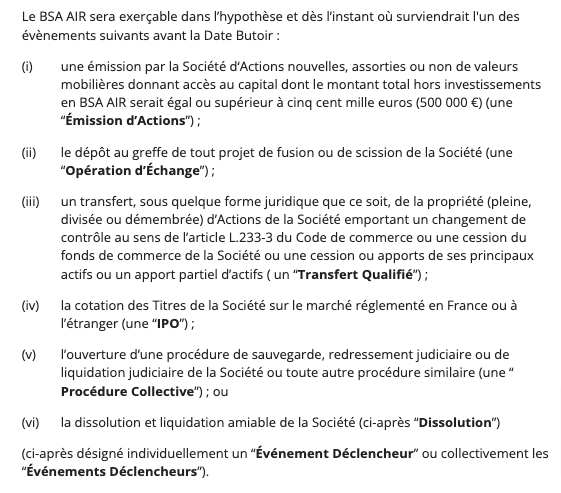 Le BSA AIR sera exerçable dans l'hypothèse et dès l'instant où surviendrait l'un des évènements suivants avant la Date Butoir :

(i) une émission par la Société d'Actions nouvelles, assorties ou non de valeurs mobilières donnant accès au capital dont le montant total hors investissements en BSA AIR serait égal ou supérieur à cinq cent mille euros (500 000 €) (une "Émission d'Actions") ;

(ii) le dépôt au greffe de tout projet de fusion ou de scission de la Société (une "Opération d'Échange") ;

(iii) un transfert, sous quelque forme juridique que ce soit, de la propriété (pleine, divisée ou démembrée) d'Actions de la Société emportant un changement de contrôle au sens de l'article L.233-3 du Code de commerce ou une cession du fonds de commerce de la Société ou une cession ou apports de ses principaux actifs ou un apport partiel d'actifs ( un "Transfert Qualifié") ;

(iv) la cotation des Titres de la Société sur le marché réglementé en France ou à l'étranger (une "IPO") ;

(v) l'ouverture d'une procédure de sauvegarde, redressement judiciaire ou de liquidation judiciaire de la Société ou toute autre procédure similaire (une " Procédure Collective") ; ou

(vi) la dissolution et liquidation amiable de la Société (ci-après "Dissolution")

(ci-après désigné individuellement un "Événement Déclencheur" ou collectivement les "Événements Déclencheurs").